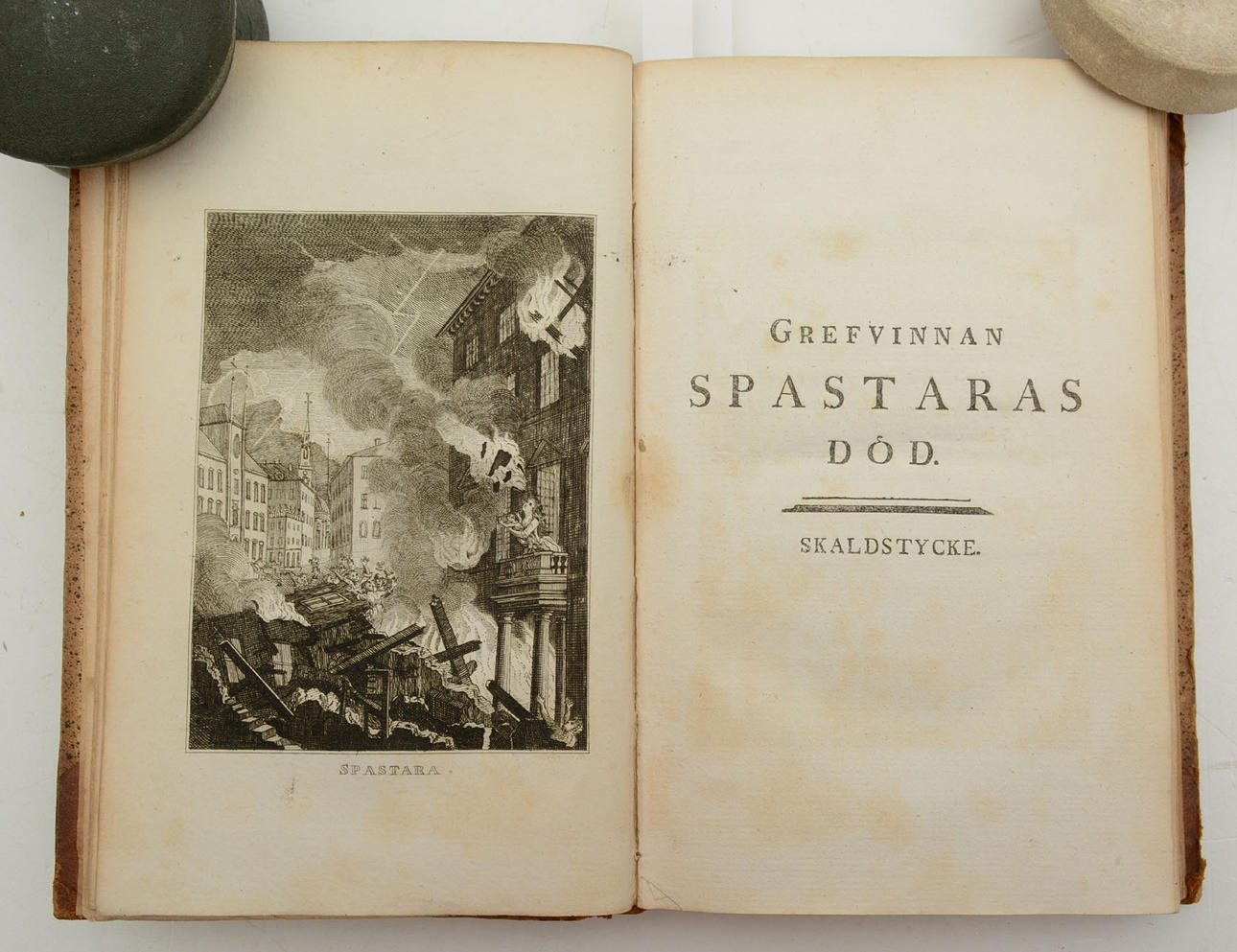 SPASTARA

GREFVINNAN
SPASTARAS
DÖD.

SKALDSTYCKE.